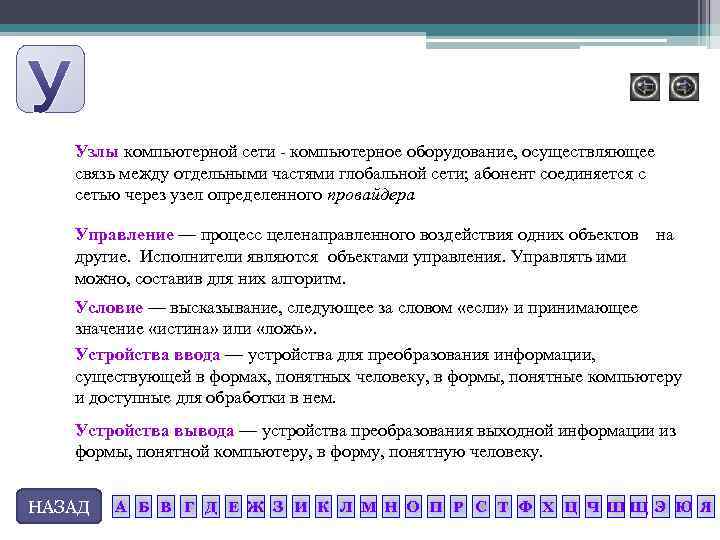 У

Узлы компьютерной сети - компьютерное оборудование, осуществляющее связь между отдельными частями глобальной сети; абонент соединяется с сетью через узел определенного провайдера

Управление — процесс целенаправленного воздействия одних объектов на другие. Исполнители являются объектами управления. Управлять ими можно, составив для них алгоритм.

Условие — высказывание, следующее за словом «если» и принимающее значение «истина» или «ложь».

Устройства ввода — устройства для преобразования информации, существующей в формах, понятных человеку, в формы, понятные компьютеру и доступные для обработки в нем.

Устройства вывода — устройства преобразования выходной информации из формы, понятной компьютеру, в форму, понятную человеку.

НАЗАД А Б В Г Д Е Ж З И К Л М Н О П Р С Т Ф Х Ц Ч Ш Щ Э Ю Я